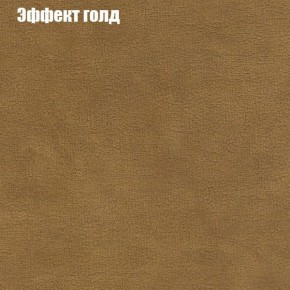 Эффект голд